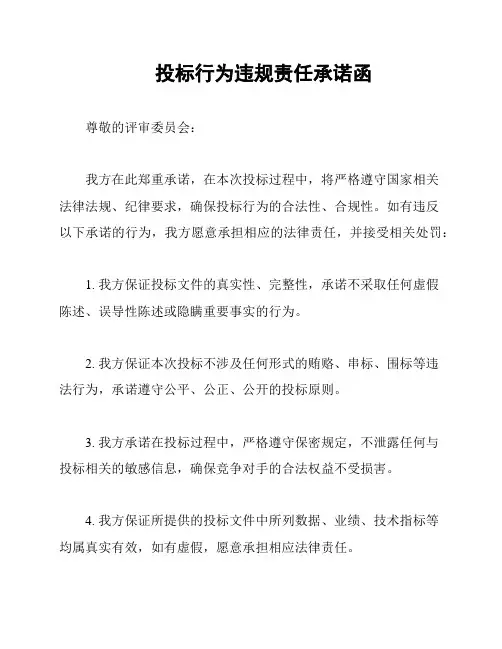 投标行为违规责任承诺函

尊敬的评审委员会：

我方在此郑重承诺，在本次投标过程中，将严格遵守国家相关法律法规、纪律要求，确保投标行为的合法性、合规性。如有违反以下承诺的行为，我方愿意承担相应的法律责任，并接受相关处罚：

1. 我方保证投标文件的真实性、完整性，承诺不采取任何虚假陈述、误导性陈述或隐瞒重要事实的行为。

2. 我方保证本次投标不涉及任何形式的贿赂、串标、围标等违法行为，承诺遵守公平、公正、公开的投标原则。

3. 我方承诺在投标过程中，严格遵守保密规定，不泄露任何与投标相关的敏感信息，确保竞争对手的合法权益不受损害。

4. 我方保证所提供的投标文件中所列数据、业绩、技术指标等均属真实有效，如有虚假，愿意承担相应法律责任。